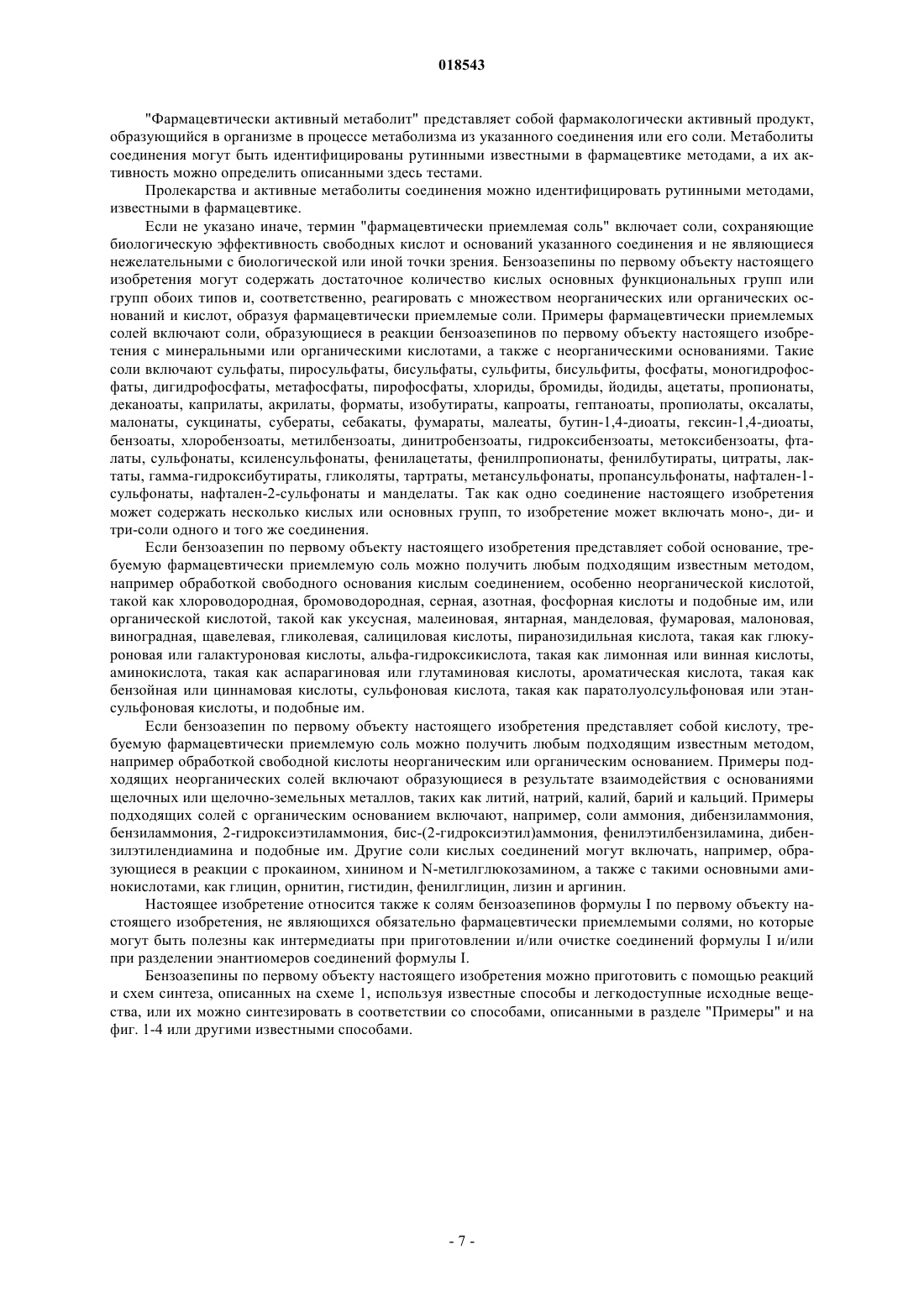 018543

"Фармацевтически активный метаболит" представляет собой фармакологически активный продукт, образующийся в организме в процессе метаболизма из указанного соединения или его соли. Метаболиты соединения могут быть идентифицированы рутинными известными в фармацевтике методами, а их активность можно определить описанными здесь тестами.

Пролекарства и активные метаболиты соединения можно идентифицировать рутинными методами, известными в фармацевтике.

Если не указано иначе, термин "фармацевтически приемлемая соль" включает соли, сохраняющие биологическую эффективность свободных кислот и оснований указанного соединения и не являющиеся нежелательными с биологической или иной точки зрения. Бензоазепины по первому объекту настоящего изобретения могут содержать достаточное количество кислых основных функциональных групп или групп обоих типов и, соответственно, реагировать с множеством неорганических или органических оснований и кислот, образуя фармацевтически приемлемые соли. Примеры фармацевтически приемлемых солей включают соли, образующиеся в реакции бензоазепинов по первому объекту настоящего изобретения с минеральными или органическими кислотами, а также с неорганическими основаниями. Такие соли включают сульфаты, пиросульфаты, бисульфаты, сульфиты, бисульфиты, фосфаты, моногидрофосфаты, дигидрофосфаты, метафосфаты, пирофосфаты, хлориды, бромиды, йодиды, ацетаты, пропионаты, деканоаты, каприлаты, акрилаты, форматы, изобутираты, капроаты, гептаноаты, пропиолаты, оксалаты, малонаты, сукцинаты, субераты, себакаты, фумараты, малеаты, бутин-1,4-диоаты, гексин-1,4-диоаты, бензоаты, хлоробензоаты, метилбензоаты, динитробензоаты, гидроксибензоаты, метоксибензоаты, фталаты, сульфонаты, ксиленсульфонаты, фенилацетаты, фенилпропионаты, фенилбутираты, цитраты, лактаты, гамма-гидроксибутираты, гликоляты, тартраты, метансульфонаты, пропансульфонаты, нафтален-1-сульфонаты, нафтален-2-сульфонаты и манделаты. Так как одно соединение настоящего изобретения может содержать несколько кислых или основных групп, то изобретение может включать моно-, ди- и три-соли одного и того же соединения.

Если бензоазепин по первому объекту настоящего изобретения представляет собой основание, требуемую фармацевтически приемлемую соль можно получить любым подходящим известным методом, например обработкой свободного основания кислым соединением, особенно неорганической кислотой, такой как хлороводородная, бромоводородная, серная, азотная, фосфорная кислоты и подобные им, или органической кислотой, такой как уксусная, малеиновая, янтарная, манделовая, фумаровая, малоновая, виноградная, щавелевая, гликолевая, салициловая кислоты, пиранозидильная кислота, такая как глюкуроновая или галактуроновая кислоты, альфа-гидроксикислота, такая как лимонная или винная кислоты, аминокислота, такая как аспарагиновая или глутаминовая кислоты, ароматическая кислота, такая как бензойная или циннамовая кислоты, сульфоновая кислота, такая как паратолуолсульфоновая или этансульфоновая кислоты, и подобные им.

Если бензоазепин по первому объекту настоящего изобретения представляет собой кислоту, требуемую фармацевтически приемлемую соль можно получить любым подходящим известным методом, например обработкой свободной кислоты неорганическим или органическим основанием. Примеры подходящих неорганических солей включают образующиеся в результате взаимодействия с основаниями щелочных или щелочно-земельных металлов, таких как литий, натрий, калий, барий и кальций. Примеры подходящих солей с органическим основанием включают, например, соли аммония, дибензиламмония, бензиламмония, 2-гидроксиэтиламмония, бис-(2-гидроксиэтил)аммония, фенилэтилбензиламина, дибензилэтилендиамина и подобные им. Другие соли кислых соединений могут включать, например, образующиеся в реакции с прокаином, хинином и N-метилглюкозамином, а также с такими основными аминокислотами, как глицин, орнитин, гистидин, фенилглицин, лизин и аргинин.

Настоящее изобретение относится также к солям бензоазепинов формулы I по первому объекту настоящего изобретения, не являющихся обязательно фармацевтически приемлемыми солями, но которые могут быть полезны как интермедиаты при приготовлении и/или очистке соединений формулы I и/или при разделении энантиомеров соединений формулы I.

Бензоазепины по первому объекту настоящего изобретения можно приготовить с помощью реакций и схем синтеза, описанных на схеме 1, используя известные способы и легкодоступные исходные вещества, или их можно синтезировать в соответствии со способами, описанными в разделе "Примеры" и на фиг. 1-4 или другими известными способами.

- 7 -